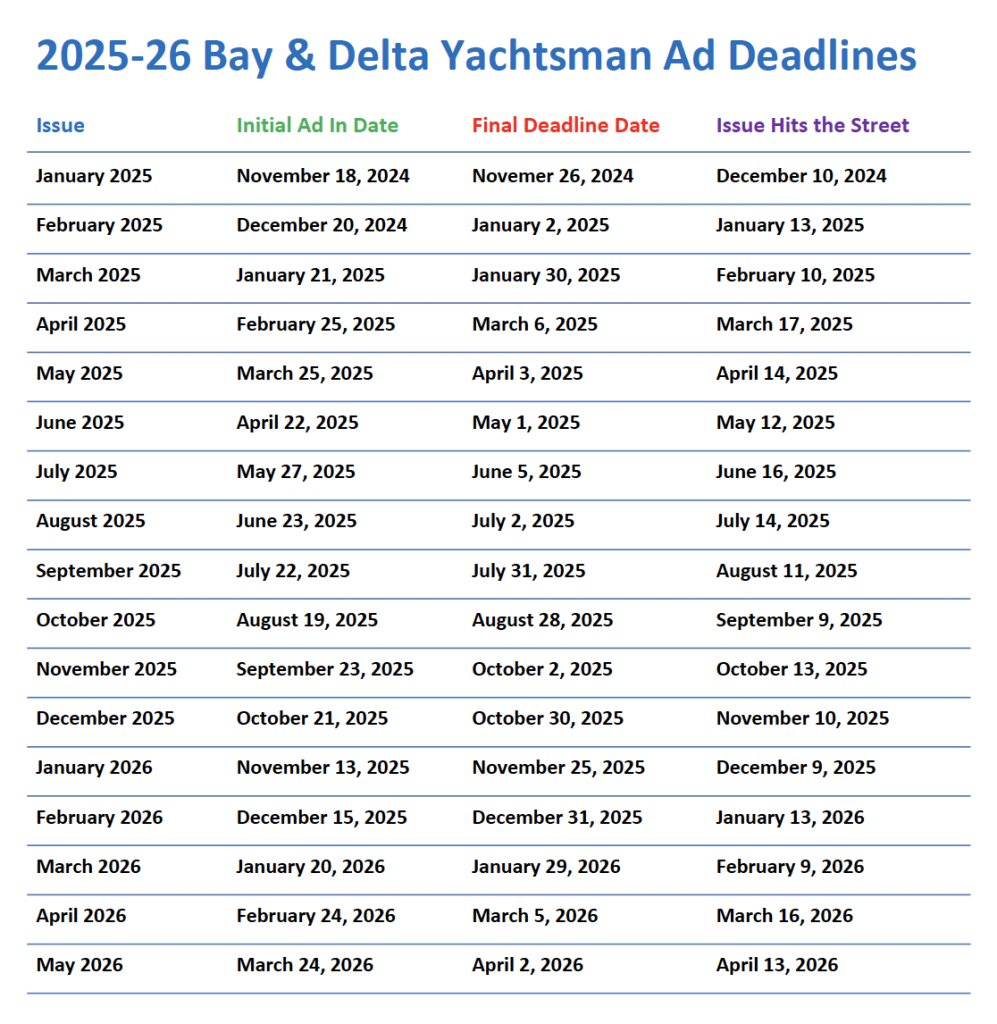 2025-26 Bay & Delta Yachtsman Ad Deadlines

| Issue | Initial Ad In Date | Final Deadline Date | Issue Hits the Street |
|---|---|---|---|
| January 2025 | November 18, 2024 | Novemer 26, 2024 | December 10, 2024 |
| February 2025 | December 20, 2024 | January 2, 2025 | January 13, 2025 |
| March 2025 | January 21, 2025 | January 30, 2025 | February 10, 2025 |
| April 2025 | February 25, 2025 | March 6, 2025 | March 17, 2025 |
| May 2025 | March 25, 2025 | April 3, 2025 | April 14, 2025 |
| June 2025 | April 22, 2025 | May 1, 2025 | May 12, 2025 |
| July 2025 | May 27, 2025 | June 5, 2025 | June 16, 2025 |
| August 2025 | June 23, 2025 | July 2, 2025 | July 14, 2025 |
| September 2025 | July 22, 2025 | July 31, 2025 | August 11, 2025 |
| October 2025 | August 19, 2025 | August 28, 2025 | September 9, 2025 |
| November 2025 | September 23, 2025 | October 2, 2025 | October 13, 2025 |
| December 2025 | October 21, 2025 | October 30, 2025 | November 10, 2025 |
| January 2026 | November 13, 2025 | November 25, 2025 | December 9, 2025 |
| February 2026 | December 15, 2025 | December 31, 2025 | January 13, 2026 |
| March 2026 | January 20, 2026 | January 29, 2026 | February 9, 2026 |
| April 2026 | February 24, 2026 | March 5, 2026 | March 16, 2026 |
| May 2026 | March 24, 2026 | April 2, 2026 | April 13, 2026 |